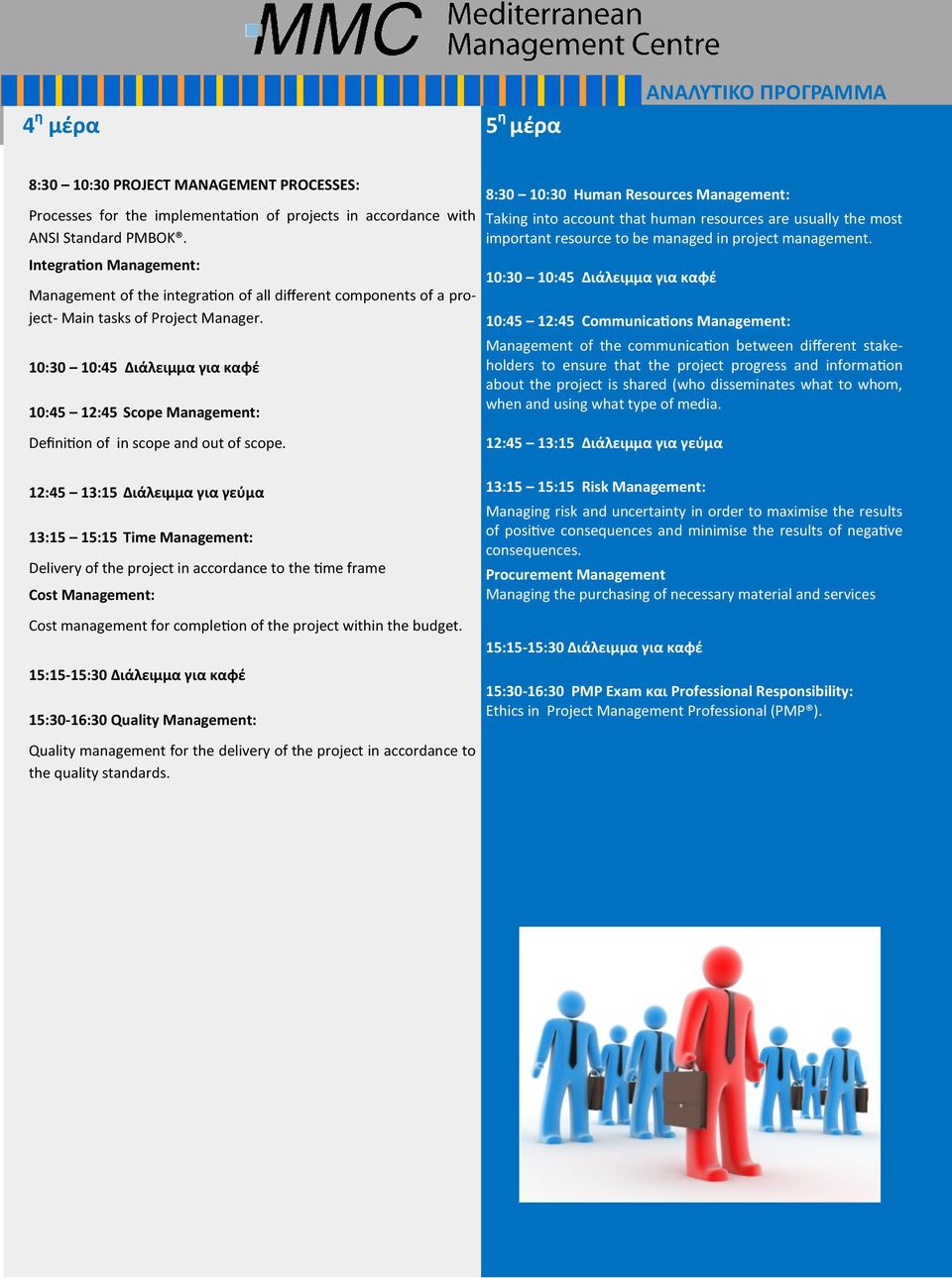 MMC Mediterranean Management Centre

ΑΝΑΛΥΤΙΚΟ ΠΡΟΓΡΑΜΜΑ

4η μέρα

8:30 – 10:30 PROJECT MANAGEMENT PROCESSES:

Processes for the implementation of projects in accordance with ANSI Standard PMBOK®.

Integration Management:

Management of the integration of all different components of a project- Main tasks of Project Manager.

10:30 – 10:45 Διάλειμμα για καφέ

10:45 – 12:45 Scope Management:

Definition of in scope and out of scope.

12:45 – 13:15 Διάλειμμα για γεύμα

13:15 – 15:15 Time Management:

Delivery of the project in accordance to the time frame

Cost Management:

Cost management for completion of the project within the budget.

15:15-15:30 Διάλειμμα για καφέ

15:30-16:30 Quality Management:

Quality management for the delivery of the project in accordance to the quality standards.

5η μέρα

8:30 – 10:30 Human Resources Management:
Taking into account that human resources are usually the most important resource to be managed in project management.

10:30 – 10:45 Διάλειμμα για καφέ

10:45 – 12:45 Communications Management:
Management of the communication between different stakeholders to ensure that the project progress and information about the project is shared (who disseminates what to whom, when and using what type of media.

12:45 – 13:15 Διάλειμμα για γεύμα

13:15 – 15:15 Risk Management:
Managing risk and uncertainty in order to maximise the results of positive consequences and minimise the results of negative consequences.
Procurement Management
Managing the purchasing of necessary material and services

15:15-15:30 Διάλειμμα για καφέ

15:30-16:30 PMP Exam και Professional Responsibility:
Ethics in Project Management Professional (PMP®).